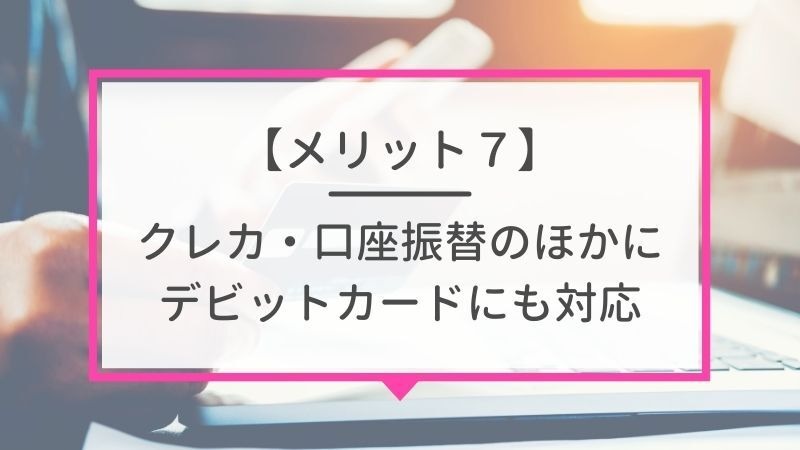 【メリット７】

クレカ・口座振替のほかに
デビットカードにも対応